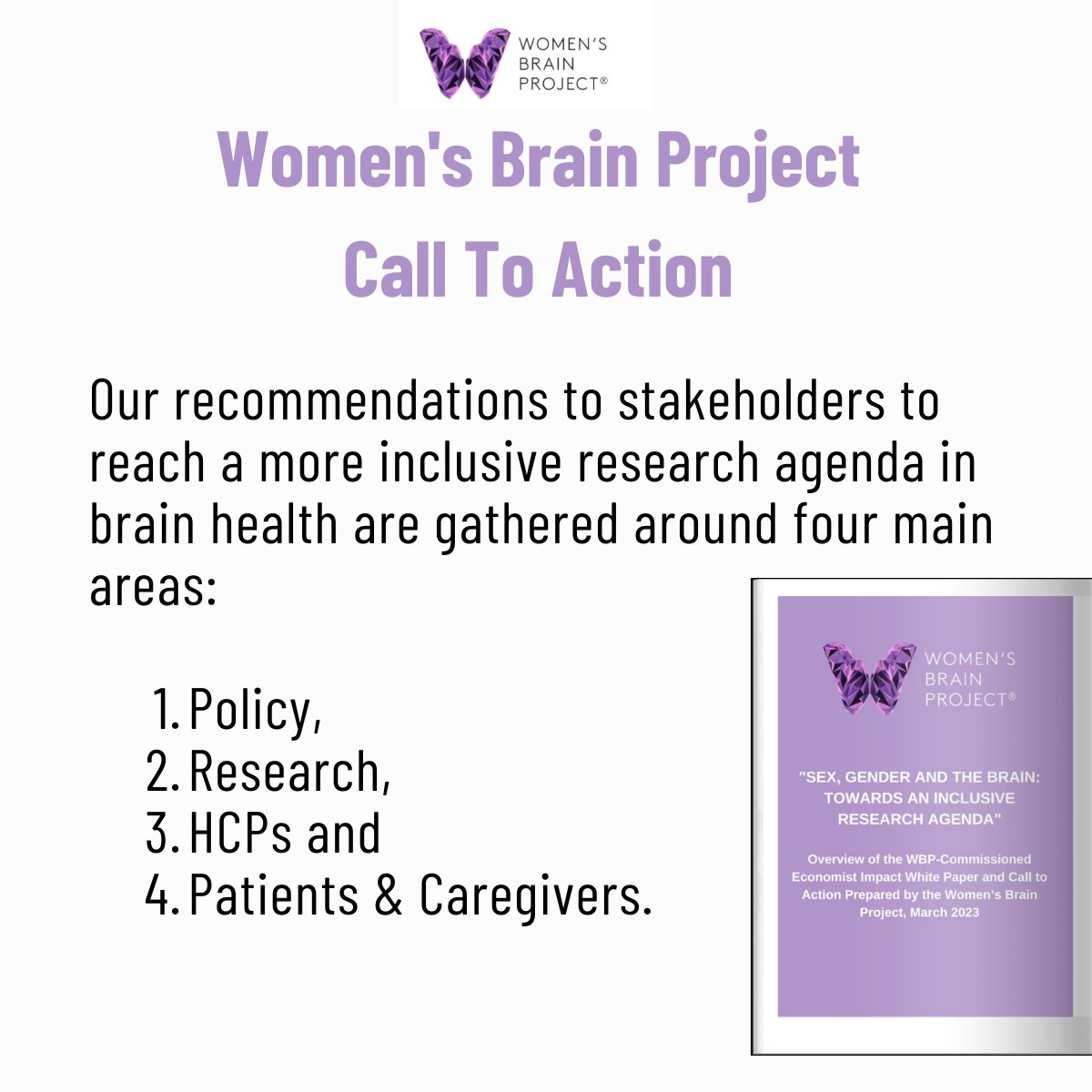 WOMEN'S BRAIN PROJECT®

Women's Brain Project
Call To Action

Our recommendations to stakeholders to reach a more inclusive research agenda in brain health are gathered around four main areas:

1. Policy,
2. Research,
3. HCPs and
4. Patients & Caregivers.

WOMEN'S BRAIN PROJECT®

"SEX, GENDER AND THE BRAIN: TOWARDS AN INCLUSIVE RESEARCH AGENDA"

Overview of the WBP-Commissioned Economist Impact White Paper and Call to Action Prepared by the Women's Brain Project, March 2023